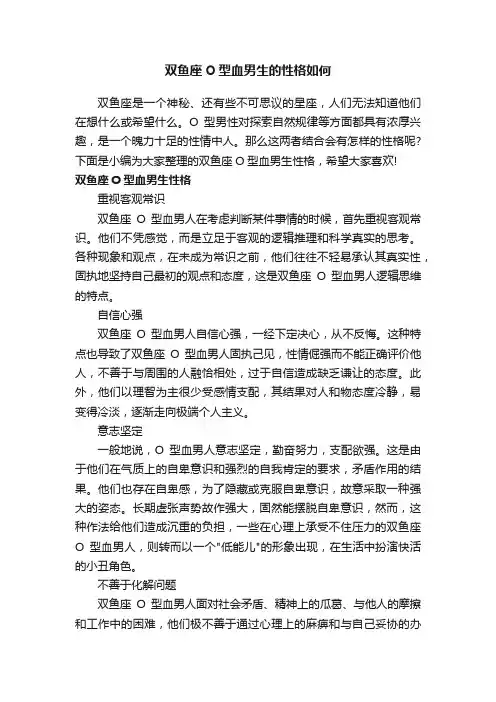 双鱼座 O 型血男生的性格如何

双鱼座是一个神秘、还有些不可思议的星座，人们无法知道他们在想什么或希望什么。O 型男性对探索自然规律等方面都具有浓厚兴趣，是一个魄力十足的性情中人。那么这两者结合会有怎样的性格呢?下面是小编为大家整理的双鱼座 O 型血男生性格，希望大家喜欢!

双鱼座 O 型血男生性格

重视客观常识

双鱼座 O 型血男人在考虑判断某件事情的时候，首先重视客观常识。他们不凭感觉，而是立足于客观的逻辑推理和科学真实的思考。各种现象和观点，在未成为常识之前，他们往往不轻易承认其真实性，固执地坚持自己最初的观点和态度，这是双鱼座 O 型血男人逻辑思维的特点。

自信心强

双鱼座 O 型血男人自信心强，一经下定决心，从不反悔。这种特点也导致了双鱼座 O 型血男人固执己见，性情倔强而不能正确评价他人，不善于与周围的人融恰相处，过于自信造成缺乏谦让的态度。此外，他们以理智为主很少受感情支配，其结果对人和物态度冷静，易变得冷淡，逐渐走向极端个人主义。

意志坚定

一般地说，O 型血男人意志坚定，勤奋努力，支配欲强。这是由于他们在气质上的自卑意识和强烈的自我肯定的要求，矛盾作用的结果。他们也存在自卑感，为了隐藏或克服自卑意识，故意采取一种强大的姿态。长期虚张声势故作强大，固然能摆脱自卑意识，然而，这种作法给他们造成沉重的负担，一些在心理上承受不住压力的双鱼座 O 型血男人，则转而以一个"低能儿"的形象出现，在生活中扮演快活的小丑角色。

不善于化解问题

双鱼座 O 型血男人面对社会矛盾、精神上的瓜葛、与他人的摩擦和工作中的困难，他们极不善于通过心理上的麻痹和与自己妥协的办